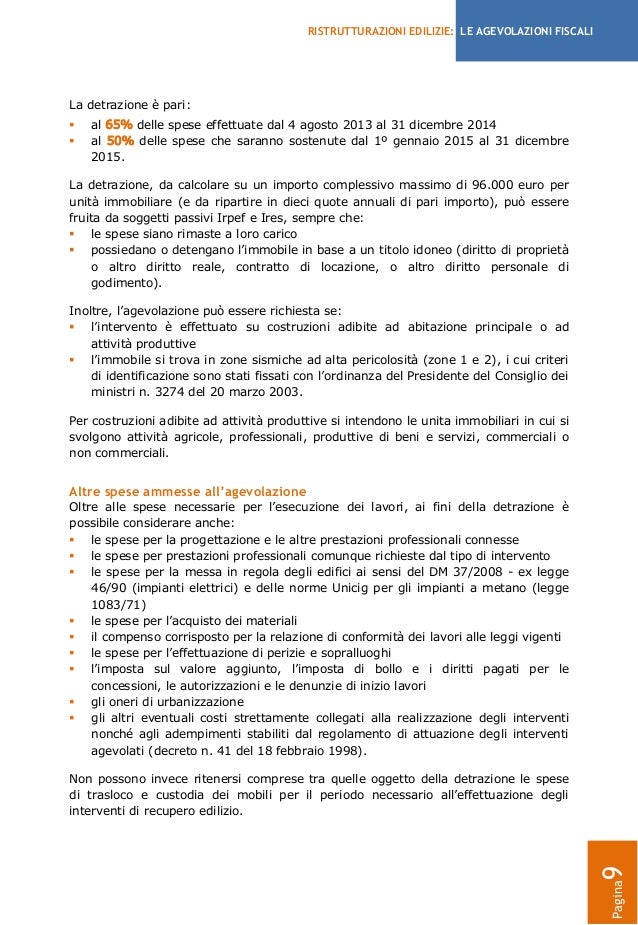 RISTRUTTURAZIONI EDILIZIE: LE AGEVOLAZIONI FISCALI

La detrazione è pari:
▪ al 65% delle spese effettuate dal 4 agosto 2013 al 31 dicembre 2014
▪ al 50% delle spese che saranno sostenute dal 1º gennaio 2015 al 31 dicembre 2015.

La detrazione, da calcolare su un importo complessivo massimo di 96.000 euro per unità immobiliare (e da ripartire in dieci quote annuali di pari importo), può essere fruita da soggetti passivi Irpef e Ires, sempre che:
▪ le spese siano rimaste a loro carico
▪ possiedano o detengano l'immobile in base a un titolo idoneo (diritto di proprietà o altro diritto reale, contratto di locazione, o altro diritto personale di godimento).

Inoltre, l'agevolazione può essere richiesta se:
▪ l'intervento è effettuato su costruzioni adibite ad abitazione principale o ad attività produttive
▪ l'immobile si trova in zone sismiche ad alta pericolosità (zone 1 e 2), i cui criteri di identificazione sono stati fissati con l'ordinanza del Presidente del Consiglio dei ministri n. 3274 del 20 marzo 2003.

Per costruzioni adibite ad attività produttive si intendono le unita immobiliari in cui si svolgono attività agricole, professionali, produttive di beni e servizi, commerciali o non commerciali.

Altre spese ammesse all'agevolazione
Oltre alle spese necessarie per l'esecuzione dei lavori, ai fini della detrazione è possibile considerare anche:
▪ le spese per la progettazione e le altre prestazioni professionali connesse
▪ le spese per prestazioni professionali comunque richieste dal tipo di intervento
▪ le spese per la messa in regola degli edifici ai sensi del DM 37/2008 - ex legge 46/90 (impianti elettrici) e delle norme Unicig per gli impianti a metano (legge 1083/71)
▪ le spese per l'acquisto dei materiali
▪ il compenso corrisposto per la relazione di conformità dei lavori alle leggi vigenti
▪ le spese per l'effettuazione di perizie e sopralluoghi
▪ l'imposta sul valore aggiunto, l'imposta di bollo e i diritti pagati per le concessioni, le autorizzazioni e le denunzie di inizio lavori
▪ gli oneri di urbanizzazione
▪ gli altri eventuali costi strettamente collegati alla realizzazione degli interventi nonché agli adempimenti stabiliti dal regolamento di attuazione degli interventi agevolati (decreto n. 41 del 18 febbraio 1998).

Non possono invece ritenersi comprese tra quelle oggetto della detrazione le spese di trasloco e custodia dei mobili per il periodo necessario all'effettuazione degli interventi di recupero edilizio.

Pagina 9